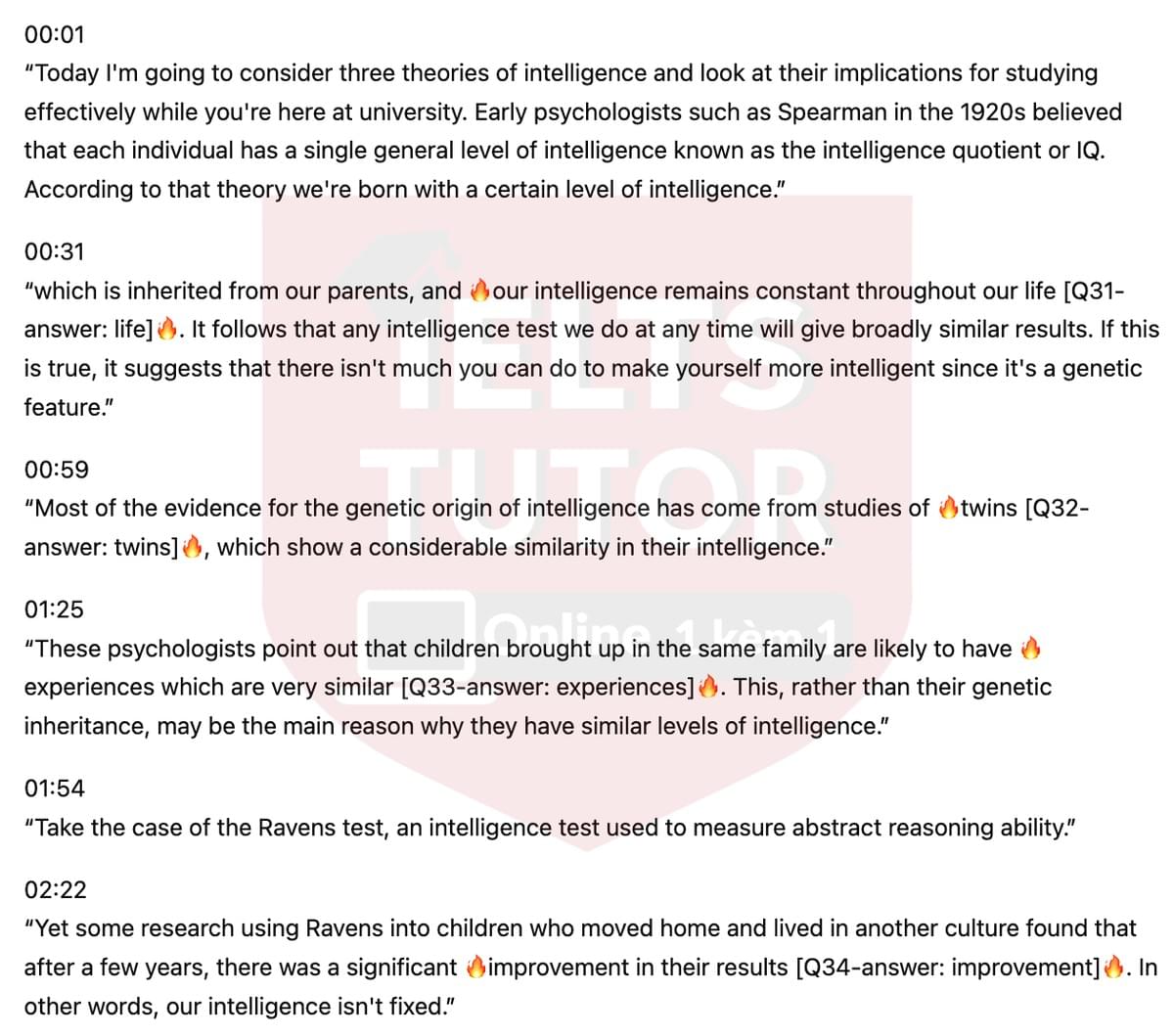 00:01

"Today I'm going to consider three theories of intelligence and look at their implications for studying effectively while you're here at university. Early psychologists such as Spearman in the 1920s believed that each individual has a single general level of intelligence known as the intelligence quotient or IQ. According to that theory we're born with a certain level of intelligence."

00:31

"which is inherited from our parents, and 🔥our intelligence remains constant throughout our life [Q31-answer: life]🔥. It follows that any intelligence test we do at any time will give broadly similar results. If this is true, it suggests that there isn't much you can do to make yourself more intelligent since it's a genetic feature."

00:59

"Most of the evidence for the genetic origin of intelligence has come from studies of 🔥twins [Q32-answer: twins]🔥, which show a considerable similarity in their intelligence."

01:25

"These psychologists point out that children brought up in the same family are likely to have 🔥 experiences which are very similar [Q33-answer: experiences]🔥. This, rather than their genetic inheritance, may be the main reason why they have similar levels of intelligence."

01:54

"Take the case of the Ravens test, an intelligence test used to measure abstract reasoning ability."

02:22

"Yet some research using Ravens into children who moved home and lived in another culture found that after a few years, there was a significant 🔥improvement in their results [Q34-answer: improvement]🔥. In other words, our intelligence isn't fixed."

IELTS TUTOR

Online 1 kèm 1